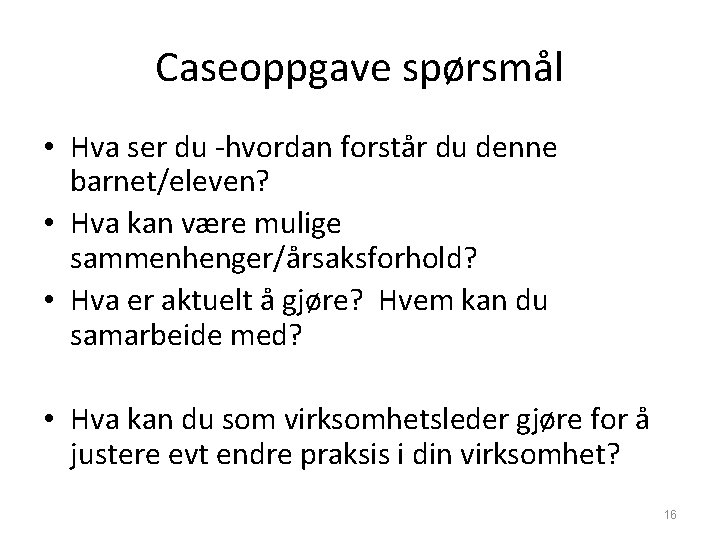 Caseoppgave spørsmål

• Hva ser du -hvordan forstår du denne barnet/eleven?
• Hva kan være mulige sammenhenger/årsaksforhold?
• Hva er aktuelt å gjøre? Hvem kan du samarbeide med?

• Hva kan du som virksomhetsleder gjøre for å justere evt endre praksis i din virksomhet?

16